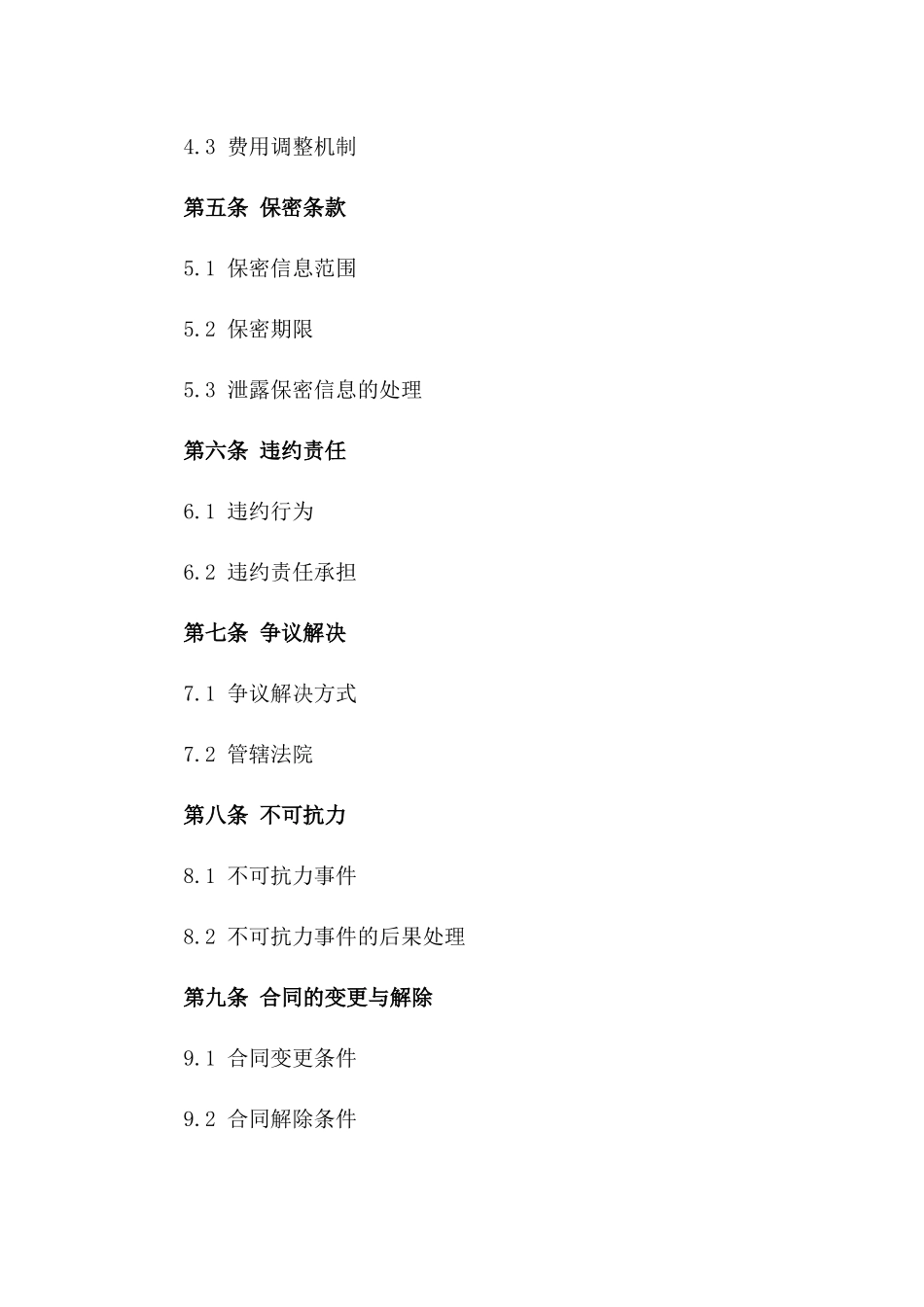 4.3 费用调整机制

第五条 保密条款

5.1 保密信息范围

5.2 保密期限

5.3 泄露保密信息的处理

第六条 违约责任

6.1 违约行为

6.2 违约责任承担

第七条 争议解决

7.1 争议解决方式

7.2 管辖法院

第八条 不可抗力

8.1 不可抗力事件

8.2 不可抗力事件的后果处理

第九条 合同的变更与解除

9.1 合同变更条件

9.2 合同解除条件